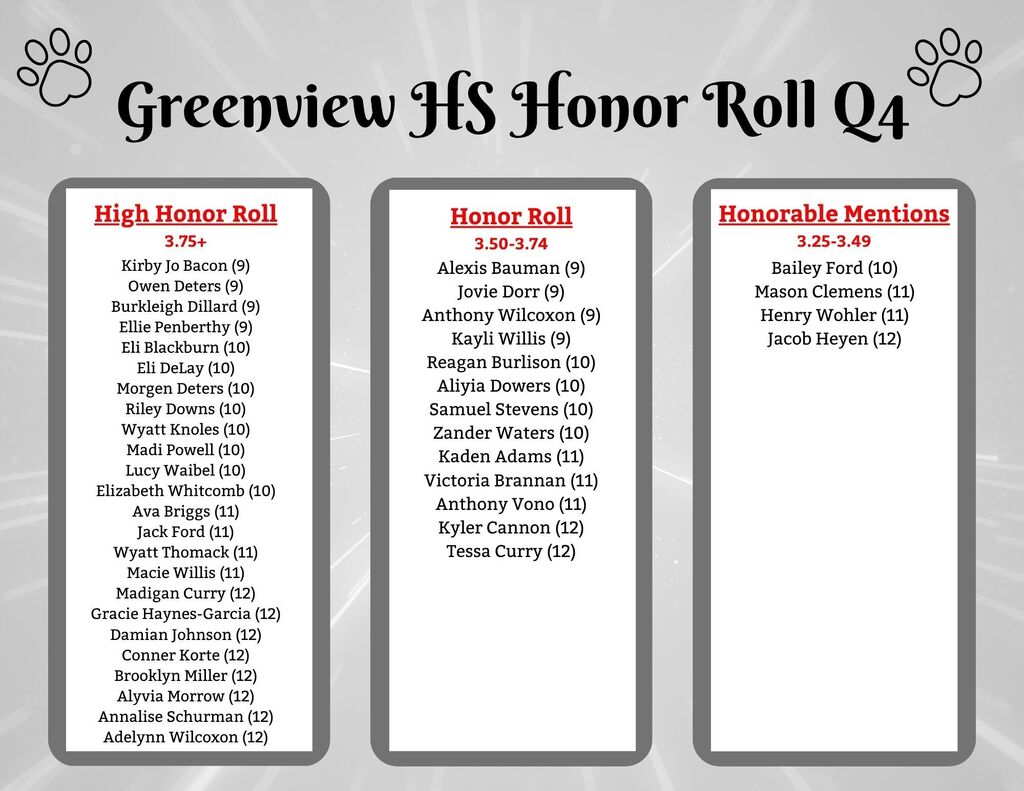 Greenview HS Honor Roll Q4

High Honor Roll
3.75+
Kirby Jo Bacon (9)
Owen Deters (9)
Burkleigh Dillard (9)
Ellie Penberthy (9)
Eli Blackburn (10)
Eli DeLay (10)
Morgen Deters (10)
Riley Downs (10)
Wyatt Knoles (10)
Madi Powell (10)
Lucy Waibel (10)
Elizabeth Whitcomb (10)
Ava Briggs (11)
Jack Ford (11)
Wyatt Thomack (11)
Macie Willis (11)
Madigan Curry (12)
Gracie Haynes-Garcia (12)
Damian Johnson (12)
Conner Korte (12)
Brooklyn Miller (12)
Alyvia Morrow (12)
Annalise Schurman (12)
Adelynn Wilcoxon (12)

Honor Roll
3.50-3.74
Alexis Bauman (9)
Jovie Dorr (9)
Anthony Wilcoxon (9)
Kayli Willis (9)
Reagan Burlison (10)
Aliyia Dowers (10)
Samuel Stevens (10)
Zander Waters (10)
Kaden Adams (11)
Victoria Brannan (11)
Anthony Vono (11)
Kyler Cannon (12)
Tessa Curry (12)

Honorable Mentions
3.25-3.49
Bailey Ford (10)
Mason Clemens (11)
Henry Wohler (11)
Jacob Heyen (12)